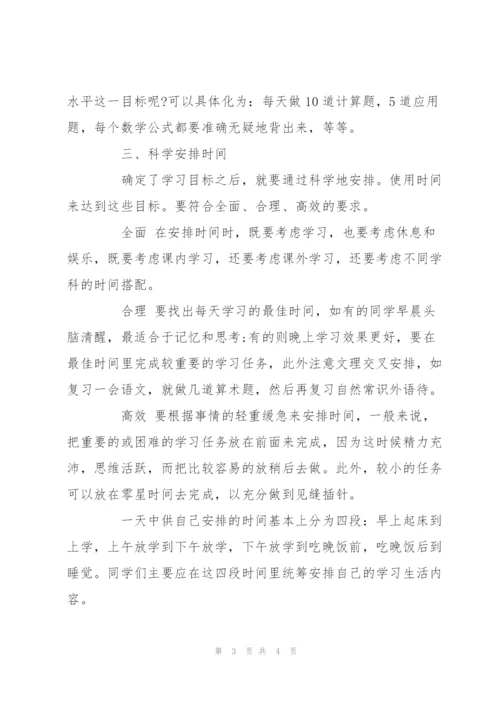 水平这一目标呢?可以具体化为：每天做10道计算题，5道应用题，每个数学公式都要准确无疑地背出来，等等。

三、科学安排时间

确定了学习目标之后，就要通过科学地安排。使用时间来达到这些目标。要符合全面、合理、高效的要求。

全面 在安排时间时，既要考虑学习，也要考虑休息和娱乐，既要考虑课内学习，还要考虑课外学习，还要考虑不同学科的时间搭配。

合理 要找出每天学习的最佳时间，如有的同学早晨头脑清醒，最适合于记忆和思考;有的则晚上学习效果更好，要在最佳时间里完成较重要的学习任务，此外注意文理交叉安排，如复习一会语文，就做几道算术题，然后再复习自然常识外语待。

高效 要根据事情的轻重缓急来安排时间，一般来说，把重要的或困难的学习任务放在前面来完成，因为这时候精力充沛，思维活跃，而把比较容易的放稍后去做。此外，较小的任务可以放在零星时间去完成，以充分做到见缝插针。

一天中供自己安排的时间基本上分为四段：早上起床到上学，上午放学到下午放学，下午放学到吃晚饭前，吃晚饭后到睡觉。同学们主要应在这四段时间里统筹安排自己的学习生活内容。

第 3 页 共 4 页